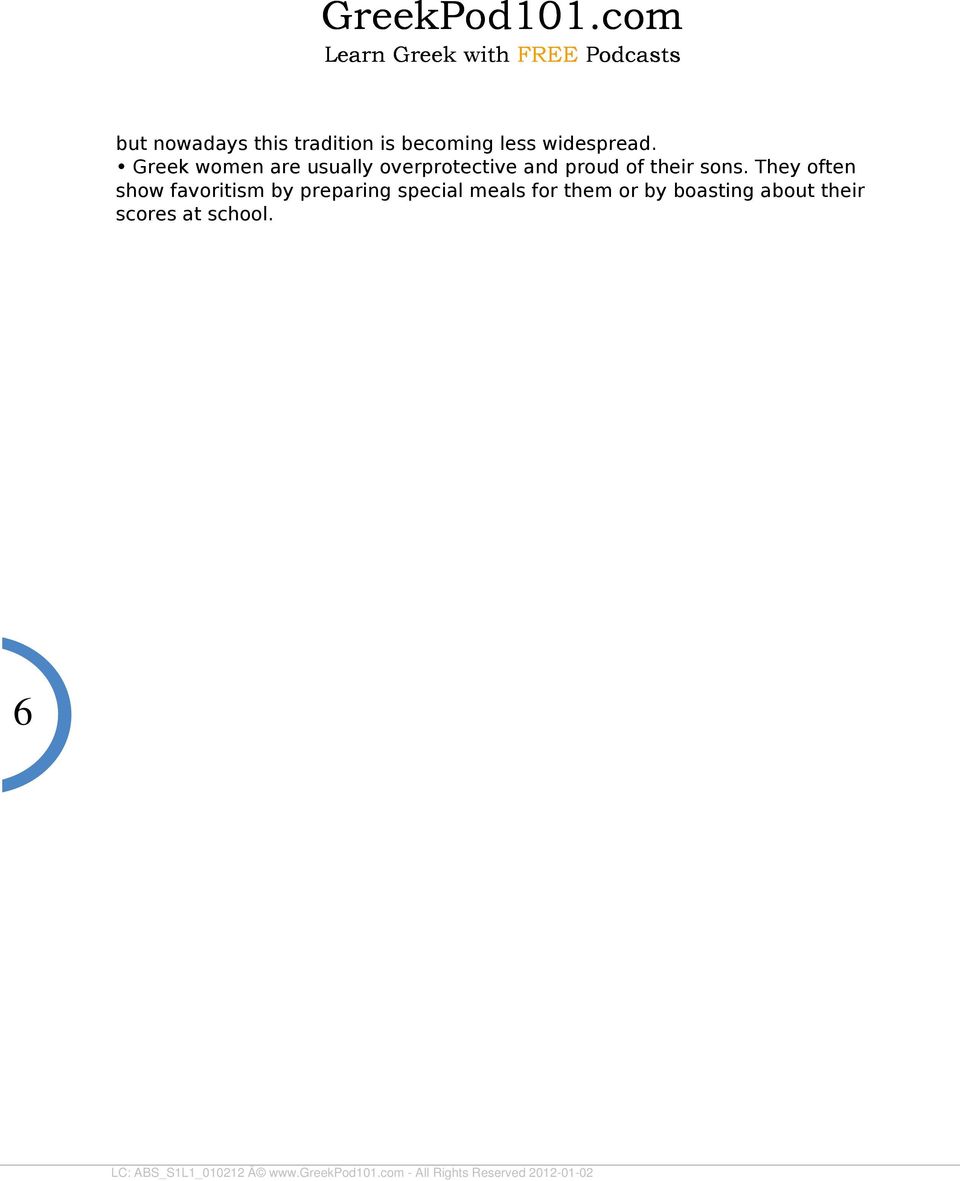 GreekPod101.com
Learn Greek with FREE Podcasts

but nowadays this tradition is becoming less widespread.
• Greek women are usually overprotective and proud of their sons. They often show favoritism by preparing special meals for them or by boasting about their scores at school.

6

LC: ABS_S1L1_010212 A© www.GreekPod101.com - All Rights Reserved 2012-01-02